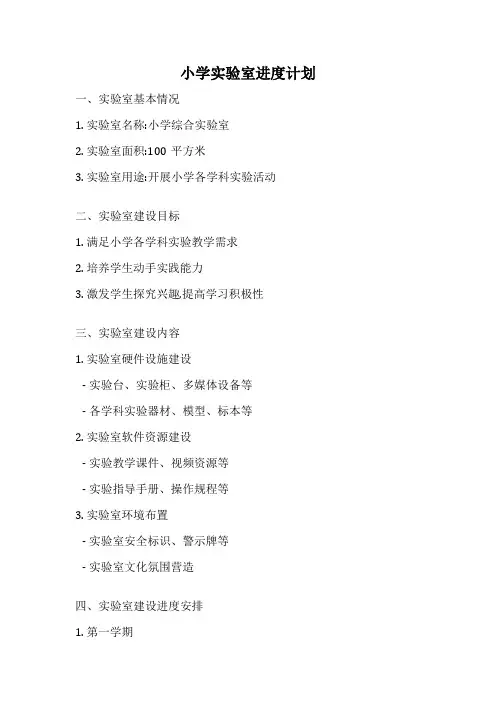 小学实验室进度计划

一、实验室基本情况

1. 实验室名称:小学综合实验室

2. 实验室面积:100 平方米

3. 实验室用途:开展小学各学科实验活动

二、实验室建设目标

1. 满足小学各学科实验教学需求

2. 培养学生动手实践能力

3. 激发学生探究兴趣,提高学习积极性

三、实验室建设内容

1. 实验室硬件设施建设

- 实验台、实验柜、多媒体设备等

- 各学科实验器材、模型、标本等

2. 实验室软件资源建设

- 实验教学课件、视频资源等

- 实验指导手册、操作规程等

3. 实验室环境布置

- 实验室安全标识、警示牌等

- 实验室文化氛围营造

四、实验室建设进度安排

1. 第一学期